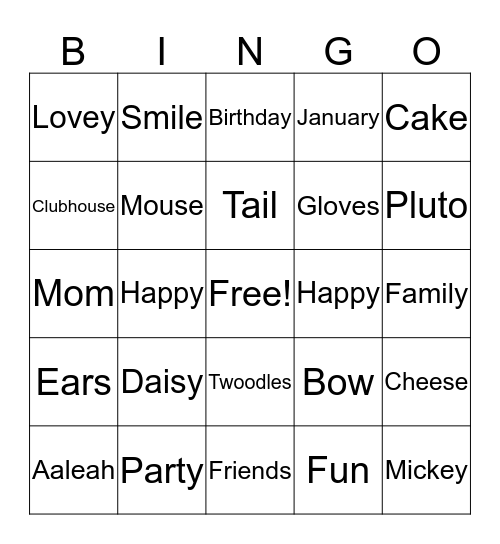 | B | I | N | G | O |
|---|---|---|---|---|
| Lovey | Smile | Birthday | January | Cake |
| Clubhouse | Mouse | Tail | Gloves | Pluto |
| Mom | Happy | Free! | Happy | Family |
| Ears | Daisy | Twoodles | Bow | Cheese |
| Aaleah | Party | Friends | Fun | Mickey |